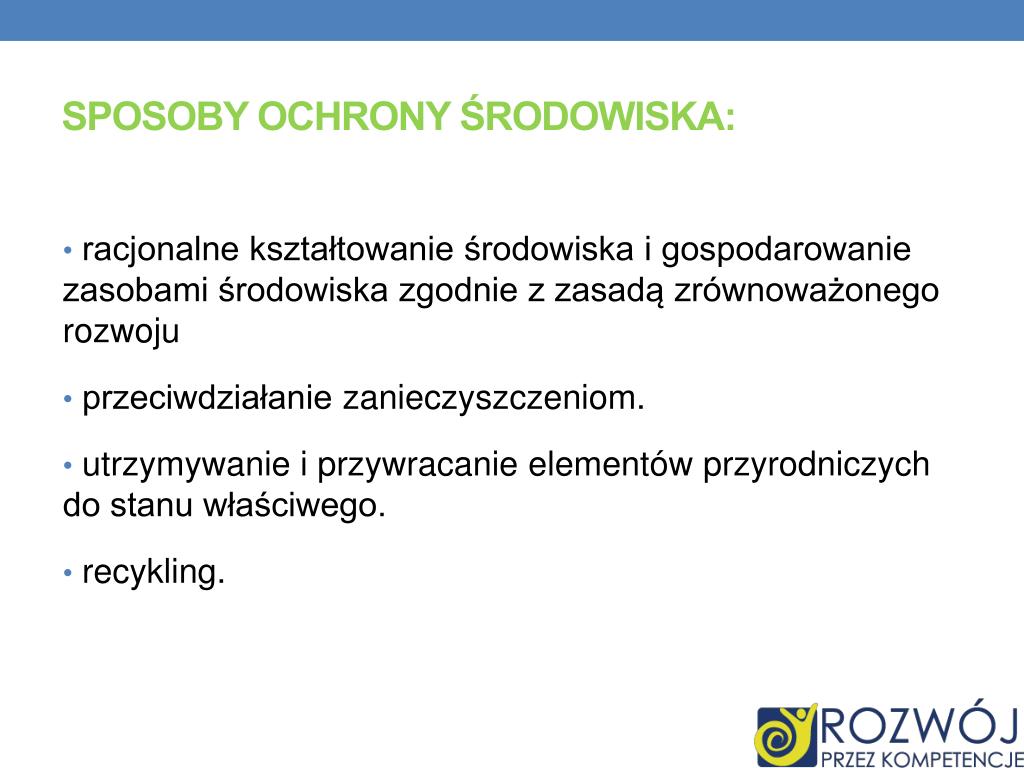 SPOSOBY OCHRONY ŚRODOWISKA:

• racjonalne kształtowanie środowiska i gospodarowanie zasobami środowiska zgodnie z zasadą zrównoważonego rozwoju

• przeciwdziałanie zanieczyszczeniom.

• utrzymywanie i przywracanie elementów przyrodniczych do stanu właściwego.

• recykling.

ROZWÓJ
PRZEZ KOMPETENCJE